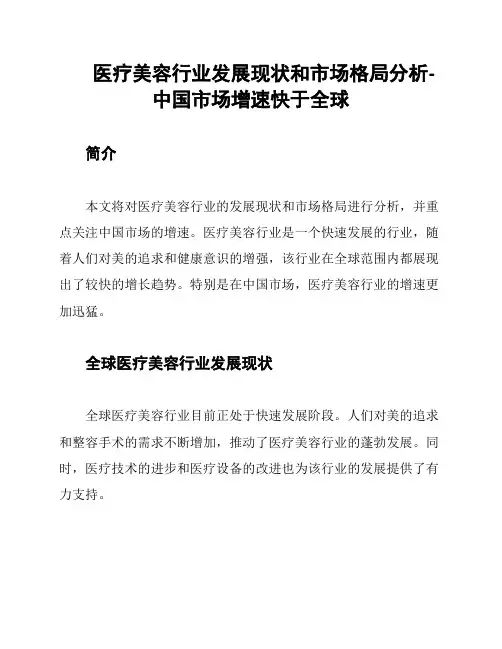 医疗美容行业发展现状和市场格局分析-中国市场增速快于全球

简介

本文将对医疗美容行业的发展现状和市场格局进行分析，并重点关注中国市场的增速。医疗美容行业是一个快速发展的行业，随着人们对美的追求和健康意识的增强，该行业在全球范围内都展现出了较快的增长趋势。特别是在中国市场，医疗美容行业的增速更加迅猛。

全球医疗美容行业发展现状

全球医疗美容行业目前正处于快速发展阶段。人们对美的追求和整容手术的需求不断增加，推动了医疗美容行业的蓬勃发展。同时，医疗技术的进步和医疗设备的改进也为该行业的发展提供了有力支持。